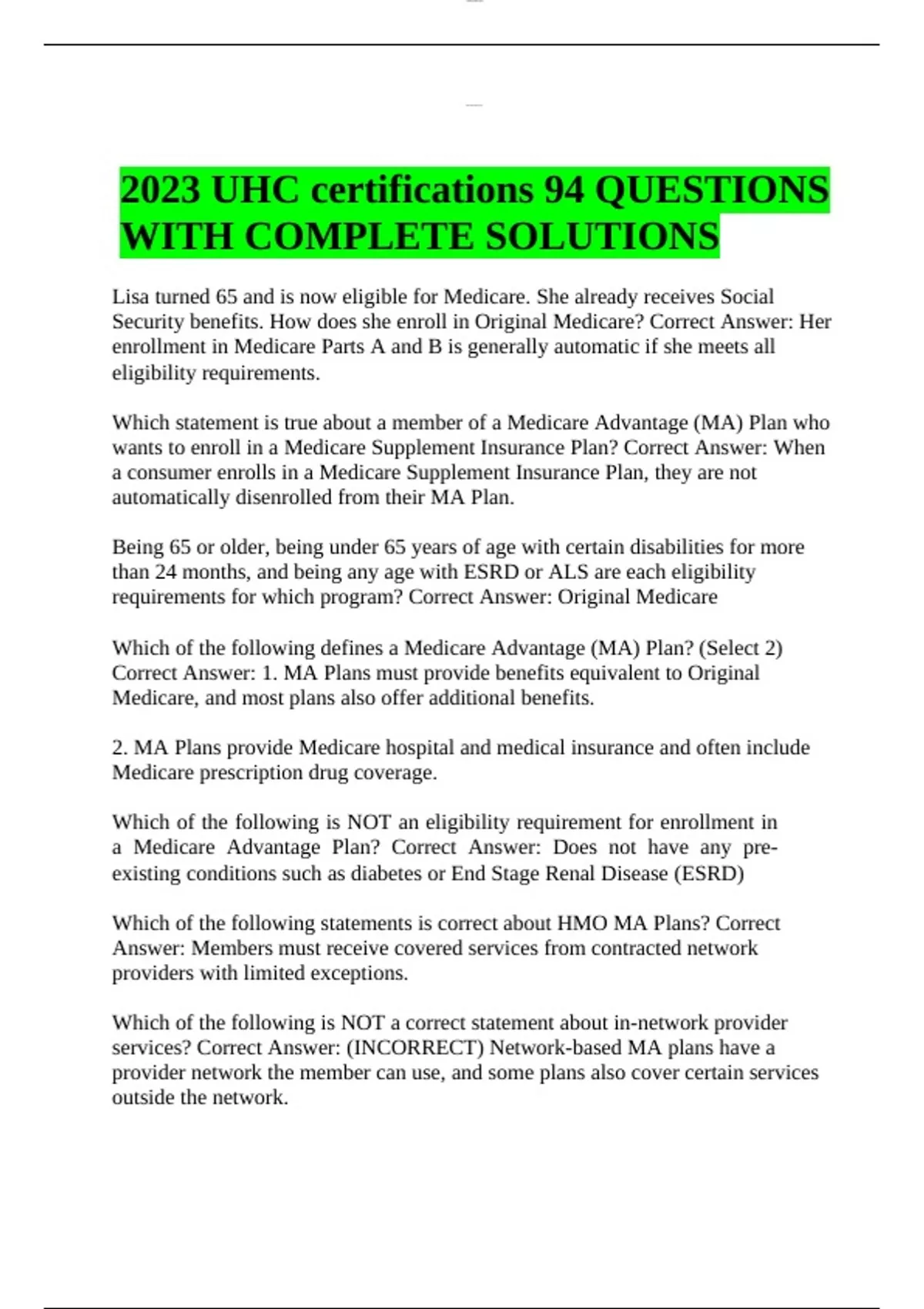 2023 UHC certifications 94 QUESTIONS WITH COMPLETE SOLUTIONS

Lisa turned 65 and is now eligible for Medicare. She already receives Social Security benefits. How does she enroll in Original Medicare? Correct Answer: Her enrollment in Medicare Parts A and B is generally automatic if she meets all eligibility requirements.

Which statement is true about a member of a Medicare Advantage (MA) Plan who wants to enroll in a Medicare Supplement Insurance Plan? Correct Answer: When a consumer enrolls in a Medicare Supplement Insurance Plan, they are not automatically disenrolled from their MA Plan.

Being 65 or older, being under 65 years of age with certain disabilities for more than 24 months, and being any age with ESRD or ALS are each eligibility requirements for which program? Correct Answer: Original Medicare

Which of the following defines a Medicare Advantage (MA) Plan? (Select 2) Correct Answer: 1. MA Plans must provide benefits equivalent to Original Medicare, and most plans also offer additional benefits.

2. MA Plans provide Medicare hospital and medical insurance and often include Medicare prescription drug coverage.

Which of the following is NOT an eligibility requirement for enrollment in a Medicare Advantage Plan? Correct Answer: Does not have any pre-existing conditions such as diabetes or End Stage Renal Disease (ESRD)

Which of the following statements is correct about HMO MA Plans? Correct Answer: Members must receive covered services from contracted network providers with limited exceptions.

Which of the following is NOT a correct statement about in-network provider services? Correct Answer: (INCORRECT) Network-based MA plans have a provider network the member can use, and some plans also cover certain services outside the network.